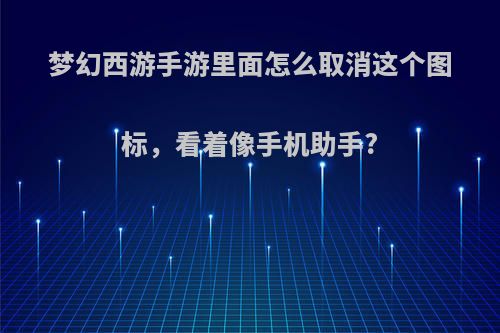 梦幻西游手游里面怎么取消这个图标，看着像手机助手?